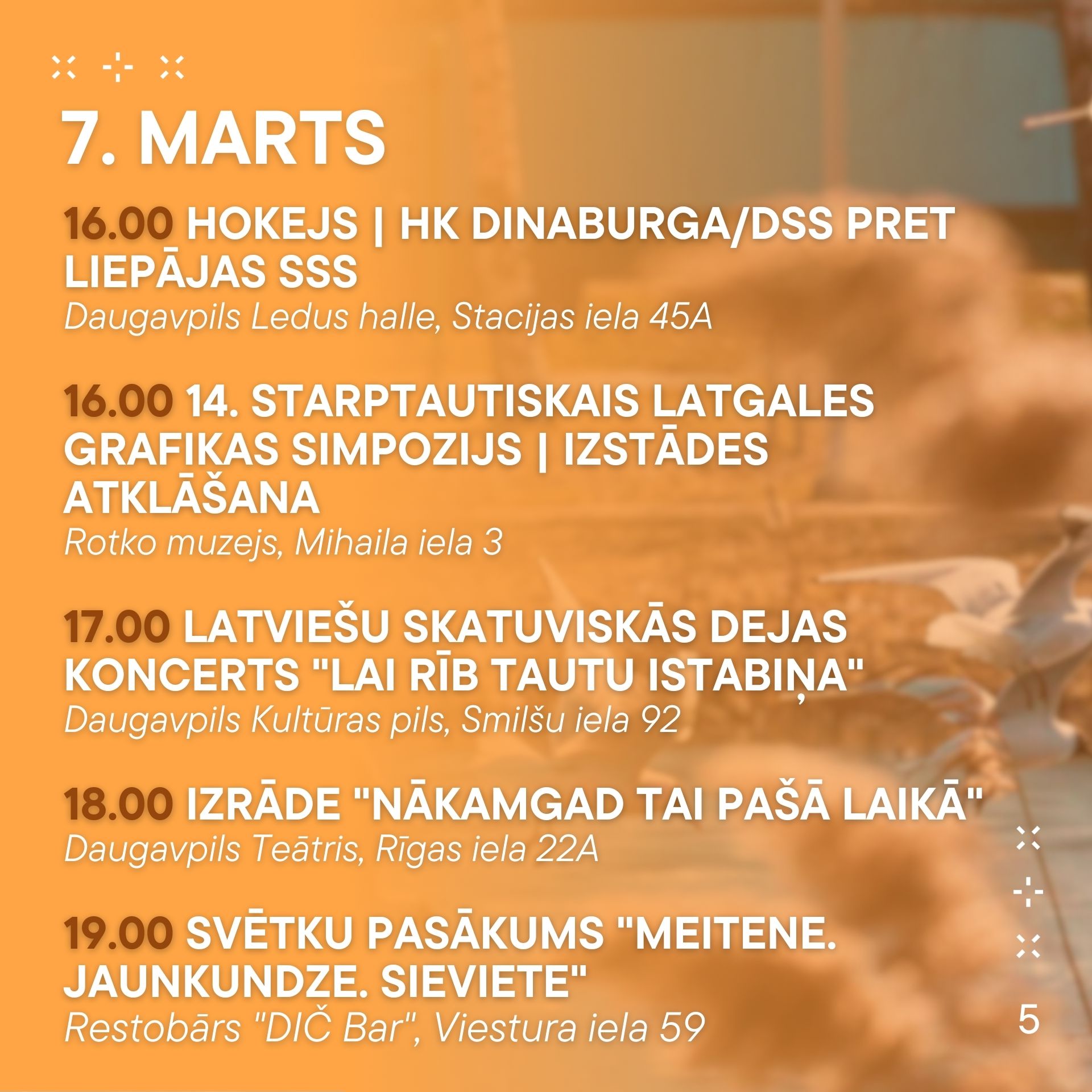 7. MARTS

16.00 HOKEJS | HK DINABURGA/DSS PRET LIEPĀJAS SSS
Daugavpils Ledus halle, Stacijas iela 45A

16.00 14. STARPTAUTISKAIS LATGALES GRAFIKAS SIMPOZIJS | IZSTĀDES ATKLĀŠANA
Rotko muzejs, Mihaila iela 3

17.00 LATVIEŠU SKATUVISKĀS DEJAS KONCERTS "LAI RĪB TAUTU ISTABIŅA"
Daugavpils Kultūras pils, Smilšu iela 92

18.00 IZRĀDE "NĀKAMGAD TAI PAŠĀ LAIKĀ"
Daugavpils Teātris, Rīgas iela 22A

19.00 SVĒTKU PASĀKUMS "MEITENE. JAUNKUNDZE. SIEVIETE"
Restobārs "DIČ Bar", Viestura iela 59

5